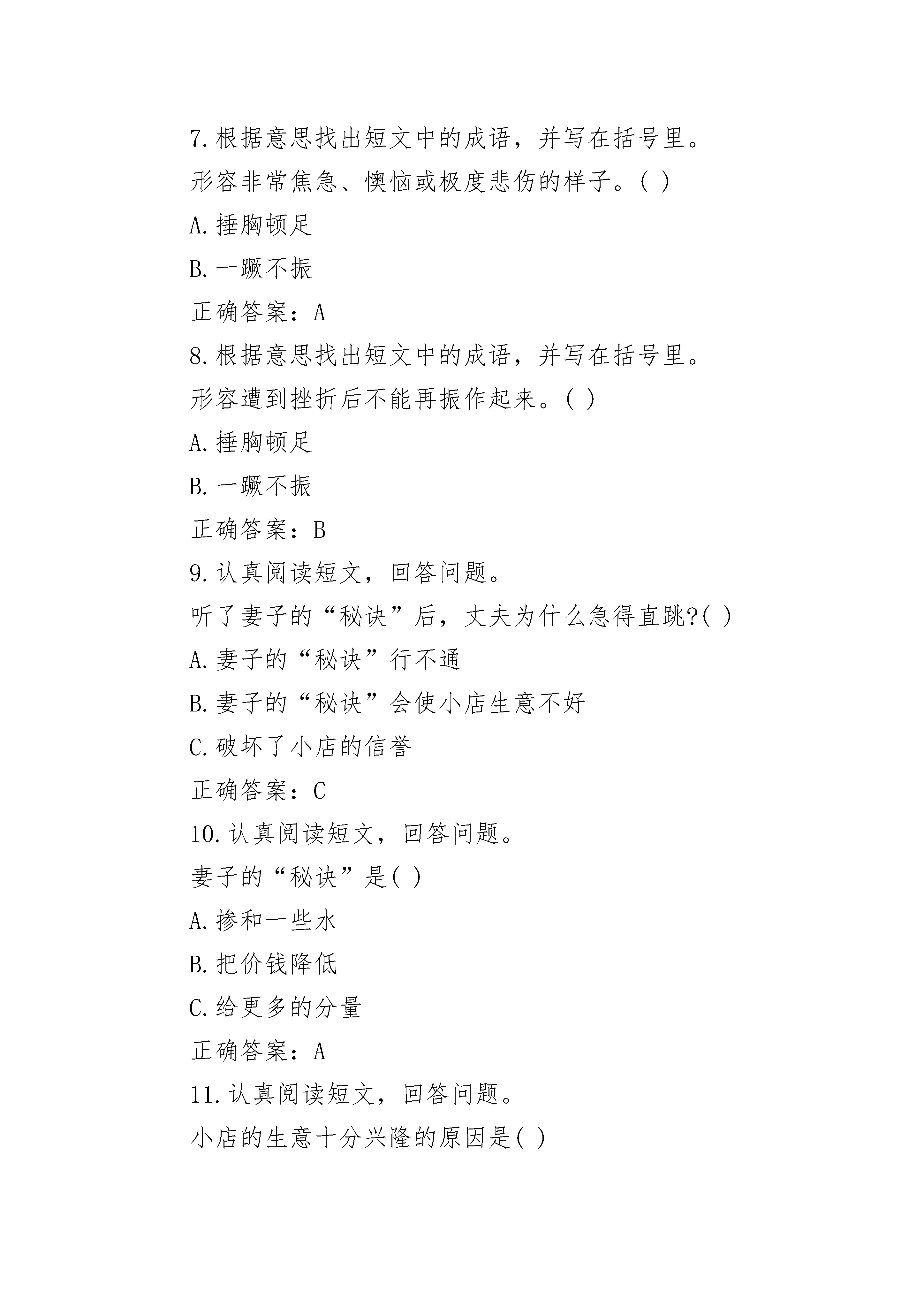 7.根据意思找出短文中的成语，并写在括号里。

形容非常焦急、懊恼或极度悲伤的样子。( )

A.捶胸顿足

B.一蹶不振

正确答案：A

8.根据意思找出短文中的成语，并写在括号里。

形容遭到挫折后不能再振作起来。( )

A.捶胸顿足

B.一蹶不振

正确答案：B

9.认真阅读短文，回答问题。

听了妻子的“秘诀”后，丈夫为什么急得直跳?( )

A.妻子的“秘诀”行不通

B.妻子的“秘诀”会使小店生意不好

C.破坏了小店的信誉

正确答案：C

10.认真阅读短文，回答问题。

妻子的“秘诀”是( )

A.掺和一些水

B.把价钱降低

C.给更多的分量

正确答案：A

11.认真阅读短文，回答问题。

小店的生意十分兴隆的原因是( )